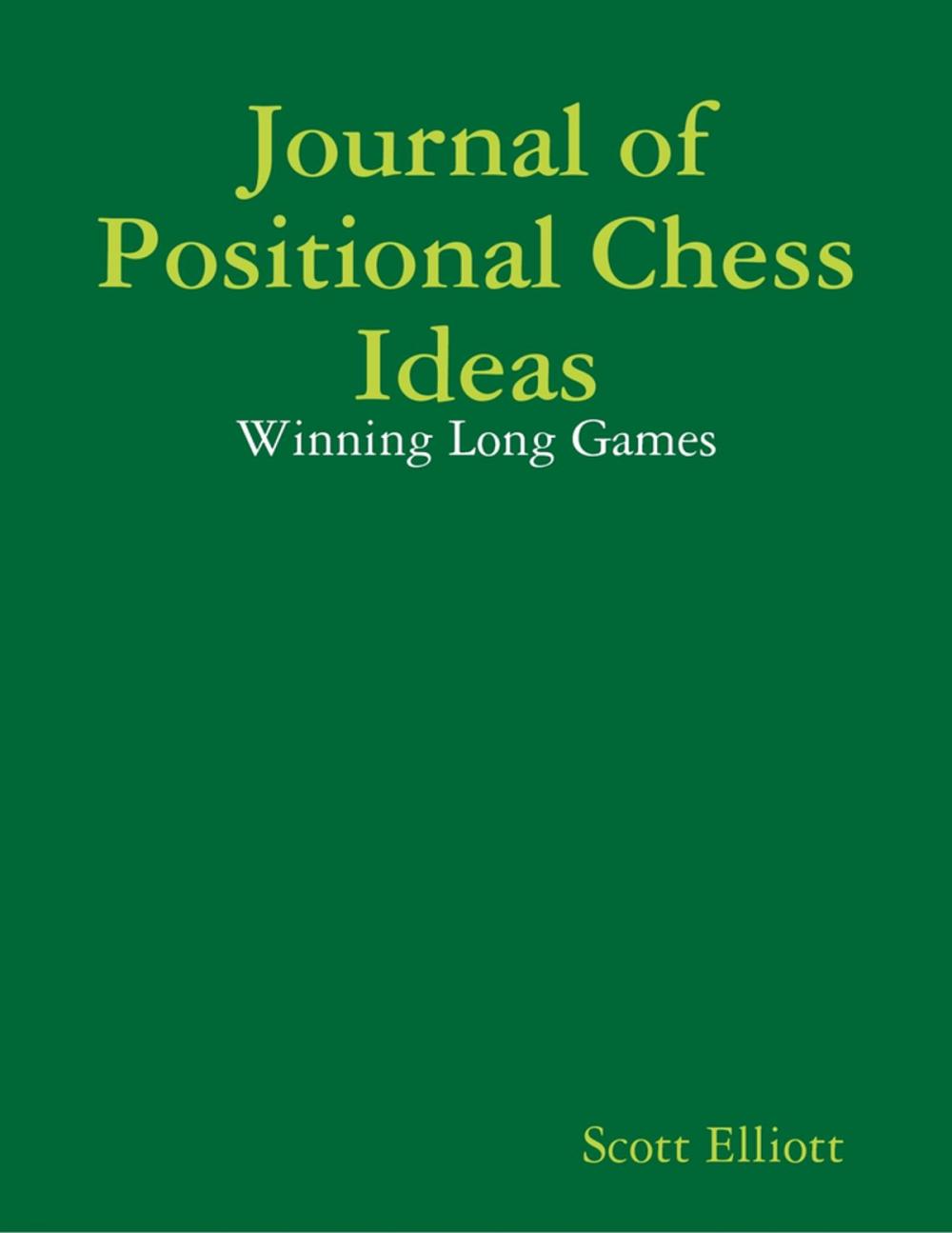 Journal of Positional Chess Ideas

Winning Long Games

Scott Elliott